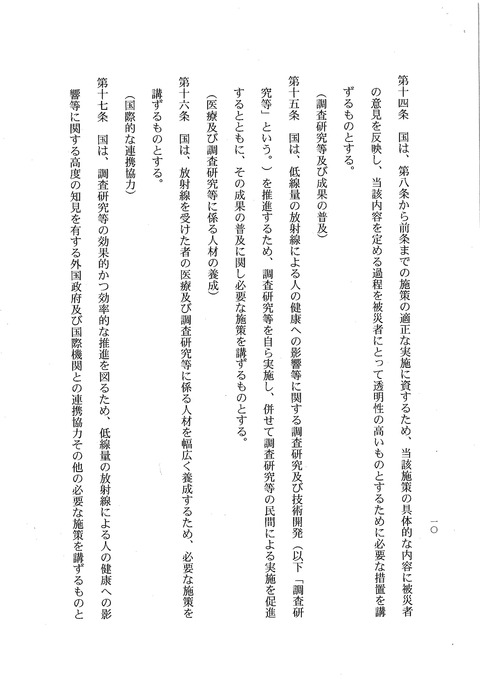 一〇

第十四条　国は、第八条から前条までの施策の適正な実施に資するため、当該施策の具体的な内容に被災者の意見を反映し、当該内容を定める過程を被災者にとって透明性の高いものとするために必要な措置を講ずるものとする。

（調査研究等及び成果の普及）

第十五条　国は、低線量の放射線による人の健康への影響等に関する調査研究及び技術開発（以下「調査研究等」という。）を推進するため、調査研究等を自ら実施し、併せて調査研究等の民間による実施を促進するとともに、その成果の普及に関し必要な施策を講ずるものとする。

（医療及び調査研究等に係る人材の養成）

第十六条　国は、放射線を受けた者の医療及び調査研究等に係る人材を幅広く養成するため、必要な施策を講ずるものとする。

（国際的な連携協力）

第十七条　国は、調査研究等の効果的かつ効率的な推進を図るため、低線量の放射線による人の健康への影響等に関する高度の知見を有する外国政府及び国際機関との連携協力その他の必要な施策を講ずるものと